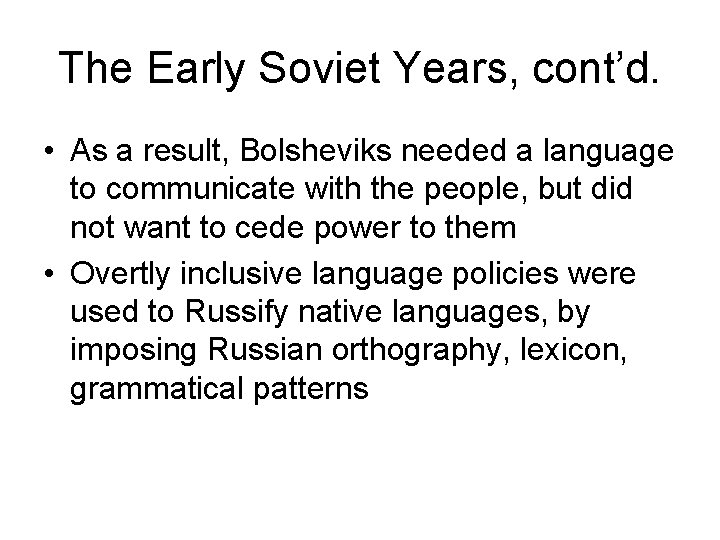 The Early Soviet Years, cont'd.

• As a result, Bolsheviks needed a language to communicate with the people, but did not want to cede power to them
• Overtly inclusive language policies were used to Russify native languages, by imposing Russian orthography, lexicon, grammatical patterns